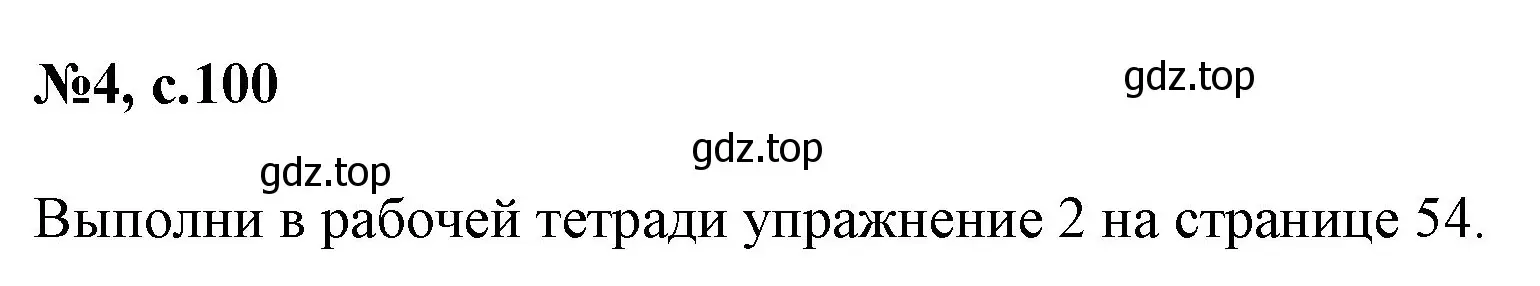 №4, с.100

gdz.top

gdz.top

gdz.top

Выполни в рабочей тетради упражнение 2 на странице 54.